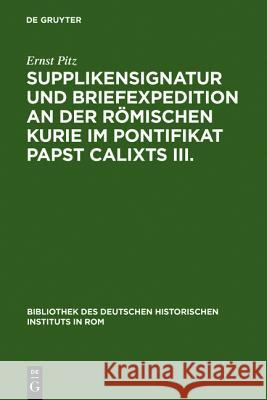 DE GRUYTER

Ernst Pitz

SUPPLIKENSIGNATUR UND BRIEFEXPEDITION AN DER RÖMISCHEN KURIE IM PONTIFIKAT PAPST CALIXTS III.

BIBLIOTHEK DES DEUTSCHEN HISTORISCHEN INSTITUTS IN ROM

DE G

Kraina Książek